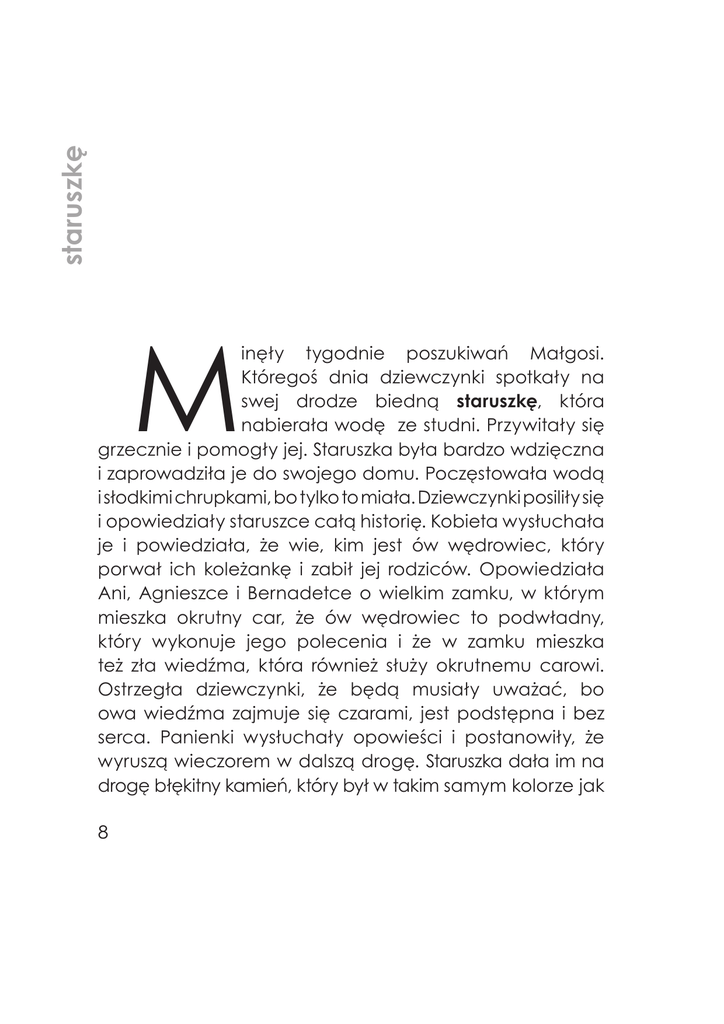 staruszkę

Minęły tygodnie poszukiwań Małgosi. Któregoś dnia dziewczynki spotkały na swej drodze biedną **staruszkę**, która nabierała wodę ze studni. Przywitały się grzecznie i pomogły jej. Staruszka była bardzo wdzięczna i zaprowadziła je do swojego domu. Poczęstowała wodą i słodkimi chrupkami, bo tylko to miała. Dziewczynki posiliły się i opowiedziały staruszce całą historię. Kobieta wysłuchała je i powiedziała, że wie, kim jest ów wędrowiec, który porwał ich koleżankę i zabił jej rodziców. Opowiedziała Ani, Agnieszce i Bernadetce o wielkim zamku, w którym mieszka okrutny car, że ów wędrowiec to podwładny, który wykonuje jego polecenia i że w zamku mieszka też zła wiedźma, która również służy okrutnemu carowi. Ostrzegła dziewczynki, że będą musiały uważać, bo owa wiedźma zajmuje się czarami, jest podstępna i bez serca. Panienki wysłuchały opowieści i postanowiły, że wyruszą wieczorem w dalszą drogę. Staruszka dała im na drogę błękitny kamień, który był w takim samym kolorze jak

8